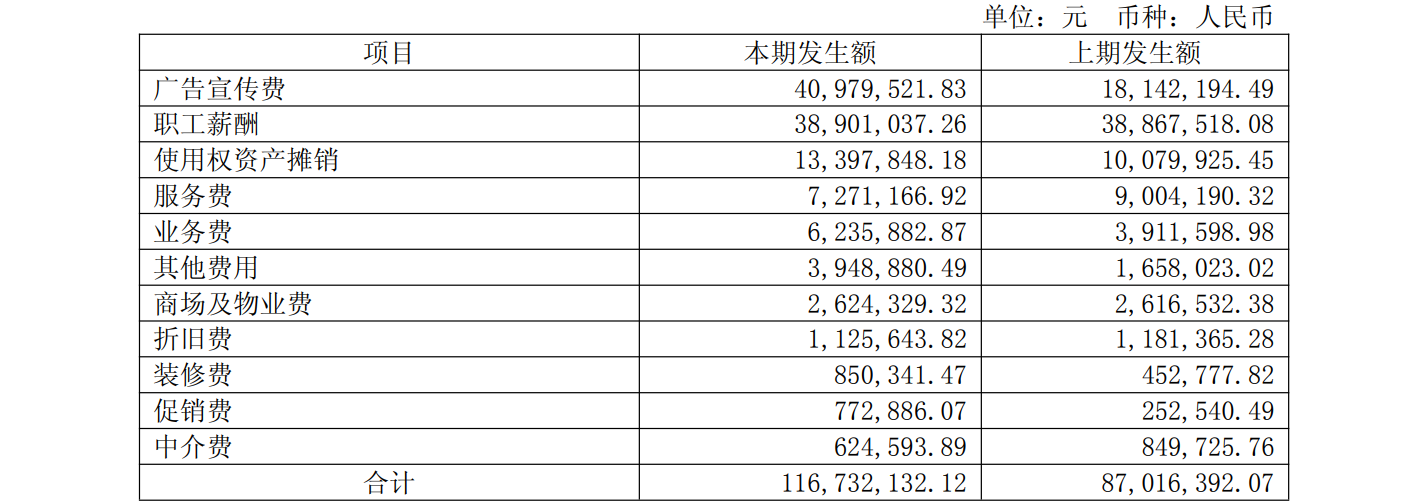 单位：元 币种：人民币

| 项目 | 本期发生额 | 上期发生额 |
|---|---|---|
| 广告宣传费 | 40,979,521.83 | 18,142,194.49 |
| 职工薪酬 | 38,901,037.26 | 38,867,518.08 |
| 使用权资产摊销 | 13,397,848.18 | 10,079,925.45 |
| 服务费 | 7,271,166.92 | 9,004,190.32 |
| 业务费 | 6,235,882.87 | 3,911,598.98 |
| 其他费用 | 3,948,880.49 | 1,658,023.02 |
| 商场及物业费 | 2,624,329.32 | 2,616,532.38 |
| 折旧费 | 1,125,643.82 | 1,181,365.28 |
| 装修费 | 850,341.47 | 452,777.82 |
| 促销费 | 772,886.07 | 252,540.49 |
| 中介费 | 624,593.89 | 849,725.76 |
| 合计 | 116,732,132.12 | 87,016,392.07 |